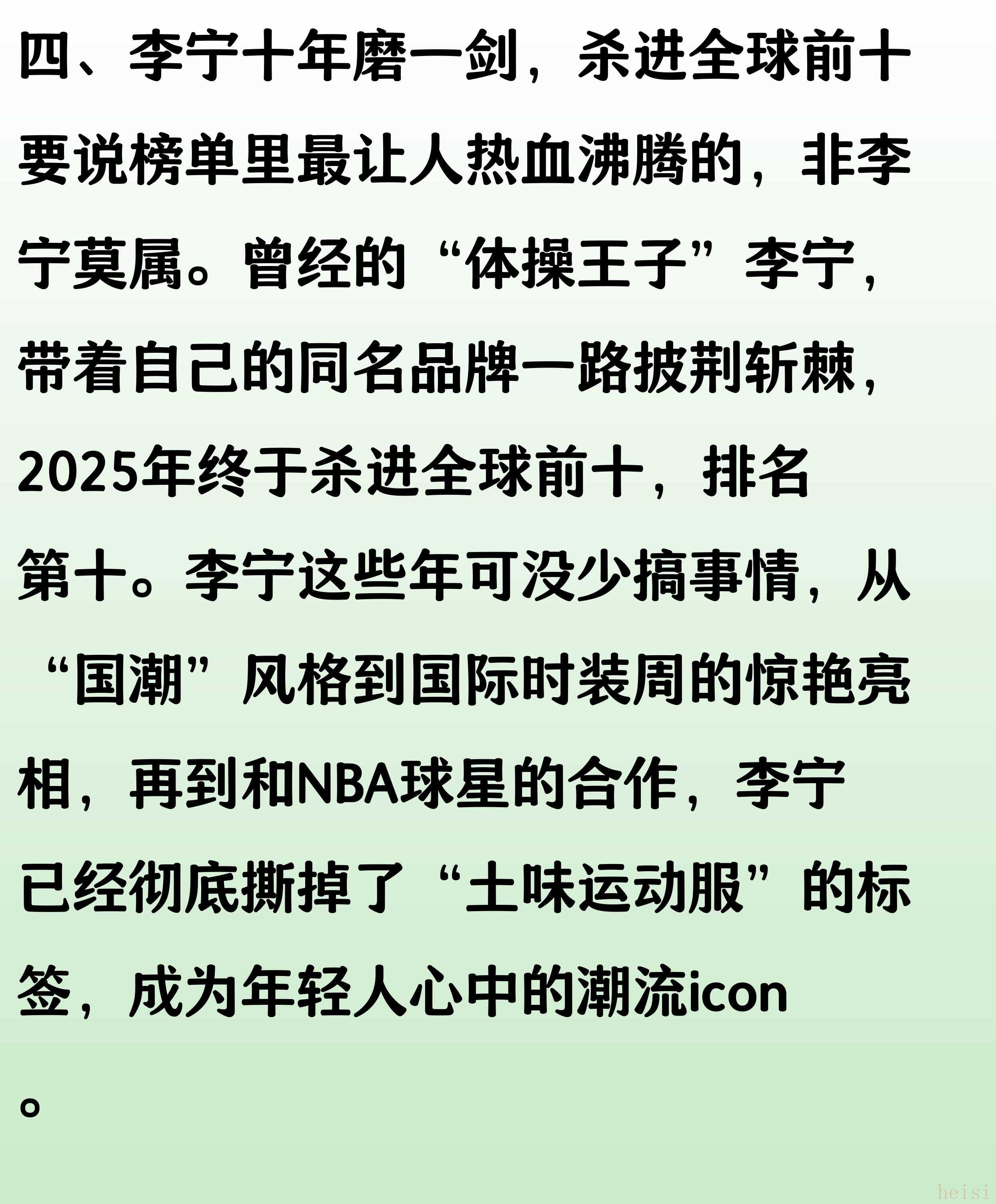 四、李宁十年磨一剑，杀进全球前十

要说榜单里最让人热血沸腾的，非李宁莫属。曾经的“体操王子”李宁，带着自己的同名品牌一路披荆斩棘，2025年终于杀进全球前十，排名第十。李宁这些年可没少搞事情，从“国潮”风格到国际时装周的惊艳亮相，再到和NBA球星的合作，李宁已经彻底撕掉了“土味运动服”的标签，成为年轻人心中的潮流icon。

heisi